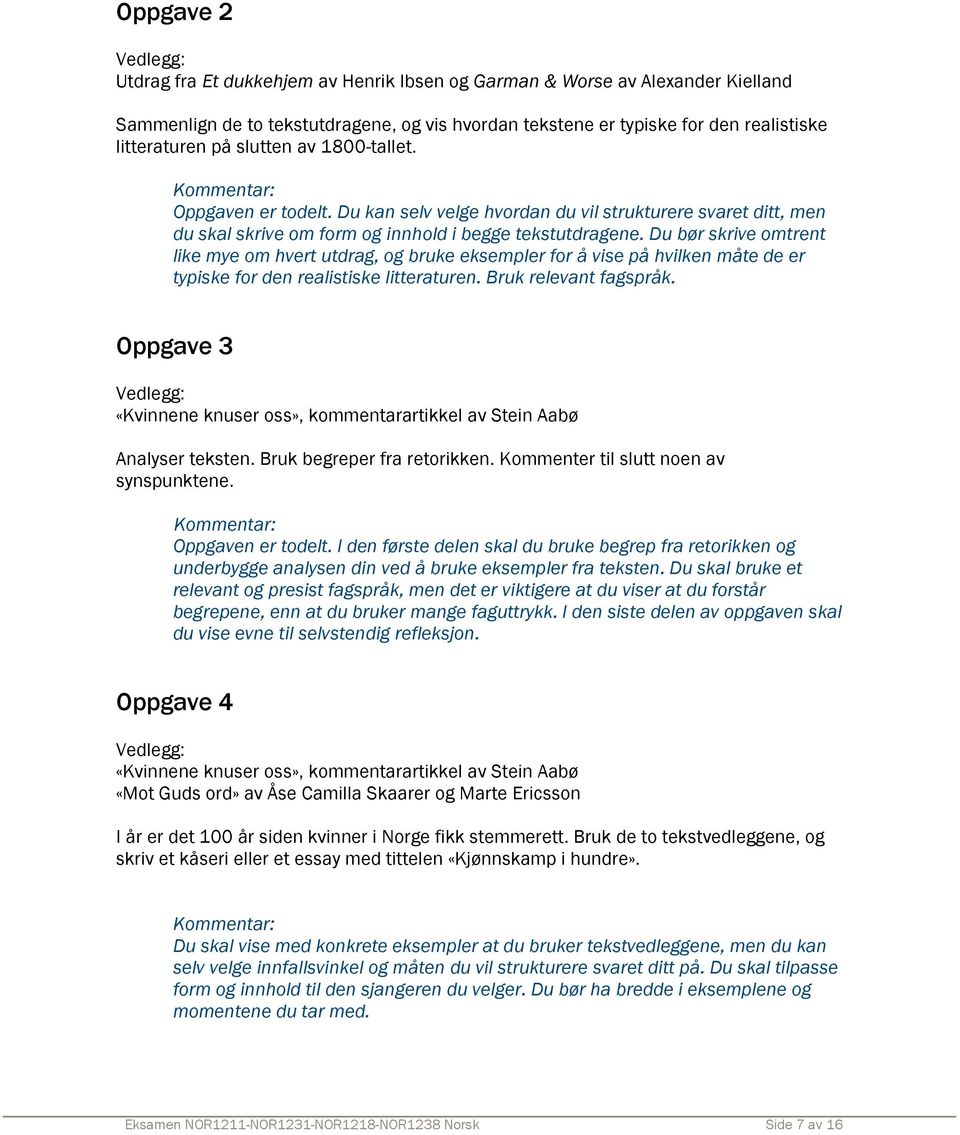 Oppgave 2

Vedlegg:
Utdrag fra Et dukkehjem av Henrik Ibsen og Garman & Worse av Alexander Kielland

Sammenlign de to tekstutdragene, og vis hvordan tekstene er typiske for den realistiske litteraturen på slutten av 1800-tallet.

Kommentar:
Oppgaven er todelt. Du kan selv velge hvordan du vil strukturere svaret ditt, men du skal skrive om form og innhold i begge tekstutdragene. Du bør skrive omtrent like mye om hvert utdrag, og bruke eksempler for å vise på hvilken måte de er typiske for den realistiske litteraturen. Bruk relevant fagspråk.

Oppgave 3

Vedlegg:
«Kvinnene knuser oss», kommentarartikkel av Stein Aabø

Analyser teksten. Bruk begreper fra retorikken. Kommenter til slutt noen av synspunktene.

Kommentar:
Oppgaven er todelt. I den første delen skal du bruke begrep fra retorikken og underbygge analysen din ved å bruke eksempler fra teksten. Du skal bruke et relevant og presist fagspråk, men det er viktigere at du viser at du forstår begrepene, enn at du bruker mange faguttrykk. I den siste delen av oppgaven skal du vise evne til selvstendig refleksjon.

Oppgave 4

Vedlegg:
«Kvinnene knuser oss», kommentarartikkel av Stein Aabø
«Mot Guds ord» av Åse Camilla Skaarer og Marte Ericsson

I år er det 100 år siden kvinner i Norge fikk stemmerett. Bruk de to tekstvedleggene, og skriv et kåseri eller et essay med tittelen «Kjønnskamp i hundre».

Kommentar:
Du skal vise med konkrete eksempler at du bruker tekstvedleggene, men du kan selv velge innfallsvinkel og måten du vil strukturere svaret ditt på. Du skal tilpasse form og innhold til den sjangeren du velger. Du bør ha bredde i eksemplene og momentene du tar med.

Eksamen NOR1211-NOR1231-NOR1218-NOR1238 Norsk Side 7 av 16